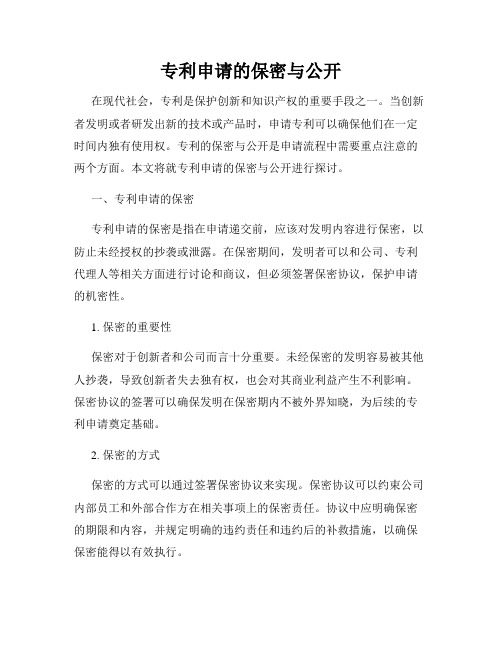 专利申请的保密与公开

在现代社会，专利是保护创新和知识产权的重要手段之一。当创新者发明或者研发出新的技术或产品时，申请专利可以确保他们在一定时间内独有使用权。专利的保密与公开是申请流程中需要重点注意的两个方面。本文将就专利申请的保密与公开进行探讨。

一、专利申请的保密

专利申请的保密是指在申请递交前，应该对发明内容进行保密，以防止未经授权的抄袭或泄露。在保密期间，发明者可以和公司、专利代理人等相关方面进行讨论和商议，但必须签署保密协议，保护申请的机密性。

1. 保密的重要性

保密对于创新者和公司而言十分重要。未经保密的发明容易被其他人抄袭，导致创新者失去独有权，也会对其商业利益产生不利影响。保密协议的签署可以确保发明在保密期内不被外界知晓，为后续的专利申请奠定基础。

2. 保密的方式

保密的方式可以通过签署保密协议来实现。保密协议可以约束公司内部员工和外部合作方在相关事项上的保密责任。协议中应明确保密的期限和内容，并规定明确的违约责任和违约后的补救措施，以确保保密能得以有效执行。